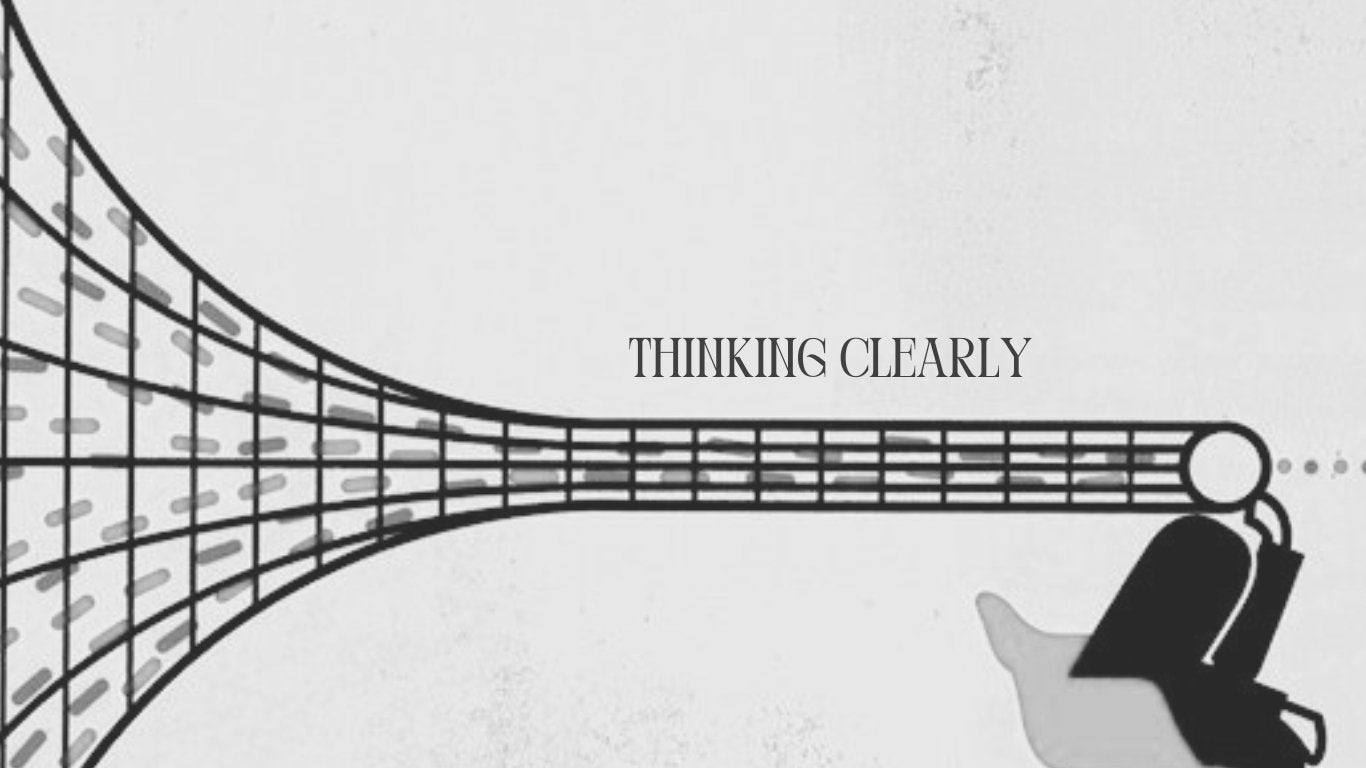 THINKING CLEARLY